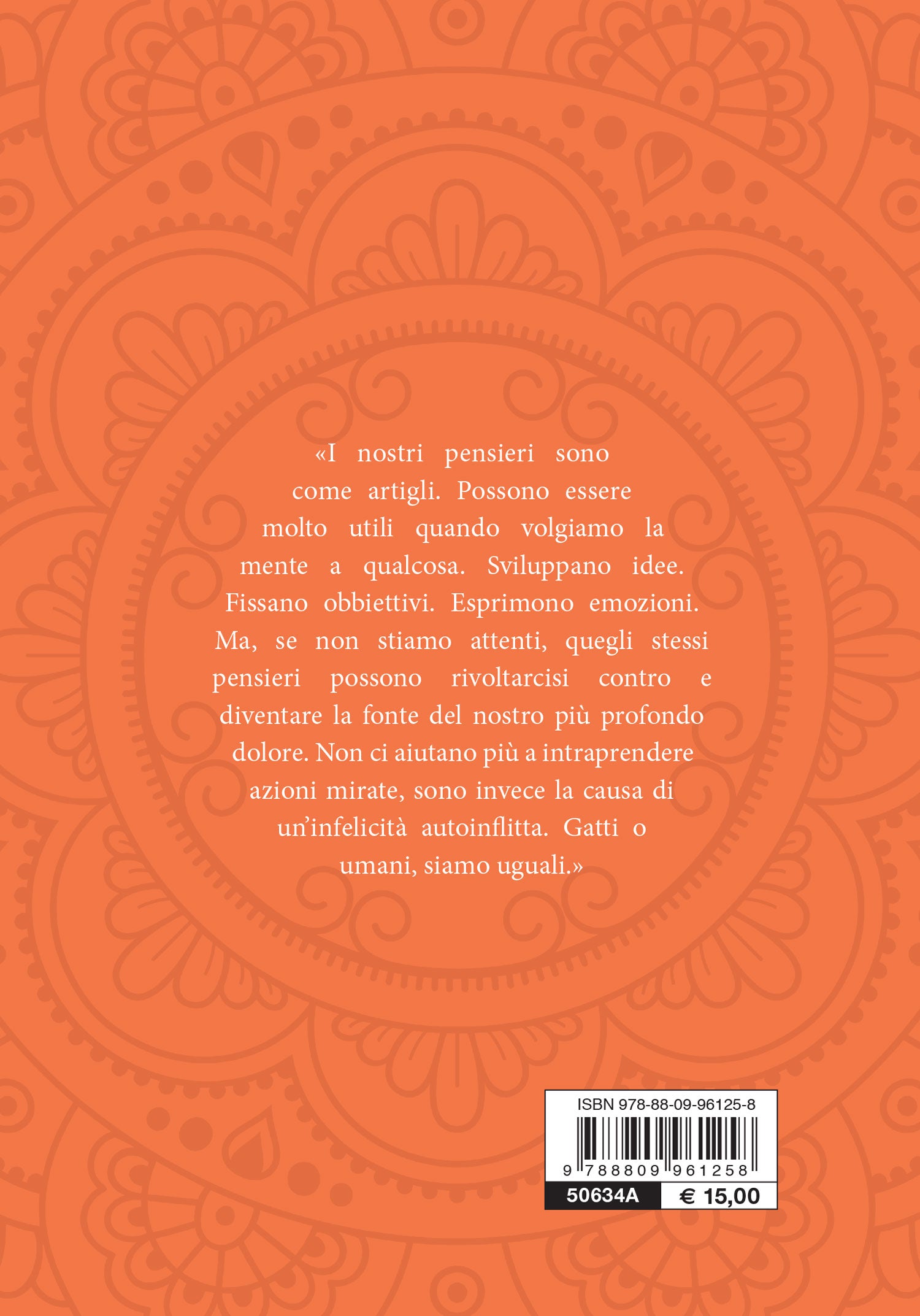 «I nostri pensieri sono come artigli. Possono essere molto utili quando volgiamo la mente a qualcosa. Sviluppano idee. Fissano obbiettivi. Esprimono emozioni. Ma, se non stiamo attenti, quegli stessi pensieri possono rivoltarcisi contro e diventare la fonte del nostro più profondo dolore. Non ci aiutano più a intraprendere azioni mirate, sono invece la causa di un'infelicità autoinflitta. Gatti o umani, siamo uguali.»

ISBN 978-88-09-96125-8

9 788809 961258

50634A € 15,00